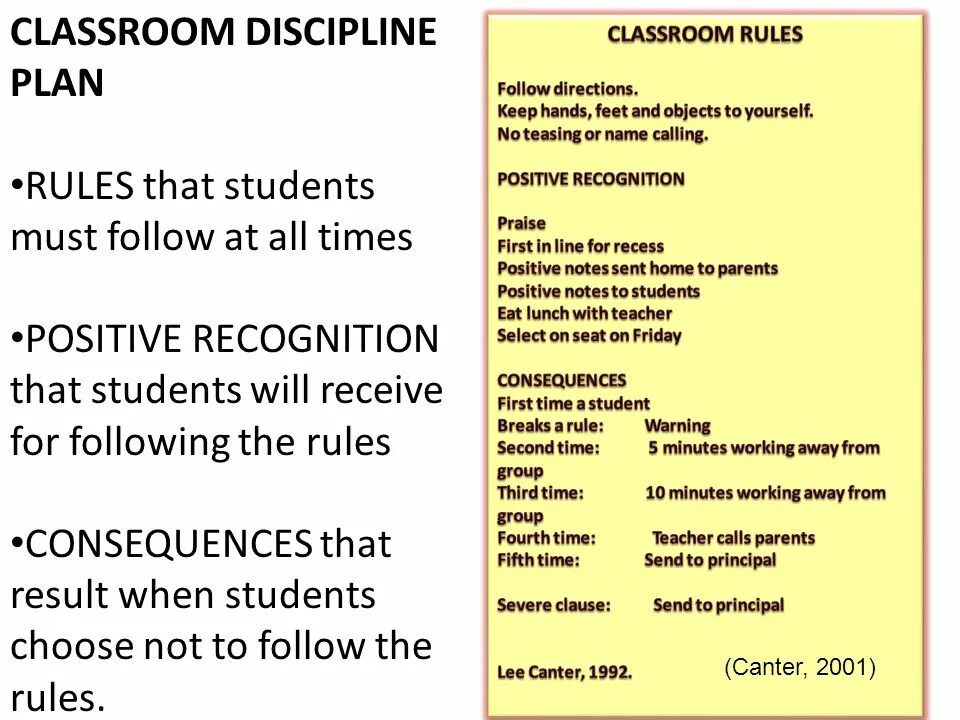 CLASSROOM DISCIPLINE PLAN

•RULES that students must follow at all times

•POSITIVE RECOGNITION that students will receive for following the rules

•CONSEQUENCES that result when students choose not to follow the rules.

CLASSROOM RULES

Follow directions.
Keep hands, feet and objects to yourself.
No teasing or name calling.

POSITIVE RECOGNITION

Praise
First in line for recess
Positive notes sent home to parents
Positive notes to students
Eat lunch with teacher
Select on seat on Friday

CONSEQUENCES
First time a student
Breaks a rule: Warning
Second time: 5 minutes working away from group
Third time: 10 minutes working away from group
Fourth time: Teacher calls parents
Fifth time: Send to principal

Severe clause: Send to principal

Lee Canter, 1992.

(Canter, 2001)